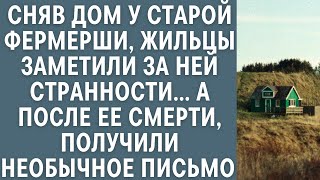 СНЯВ ДОМ У СТАРОЙ ФЕРМЕРШИ, ЖИЛЬЦЫ ЗАМЕТИЛИ ЗА НЕЙ СТРАННОСТИ... А ПОСЛЕ ЕЕ СМЕРТИ, ПОЛУЧИЛИ НЕОБЫЧНОЕ ПИСЬМО